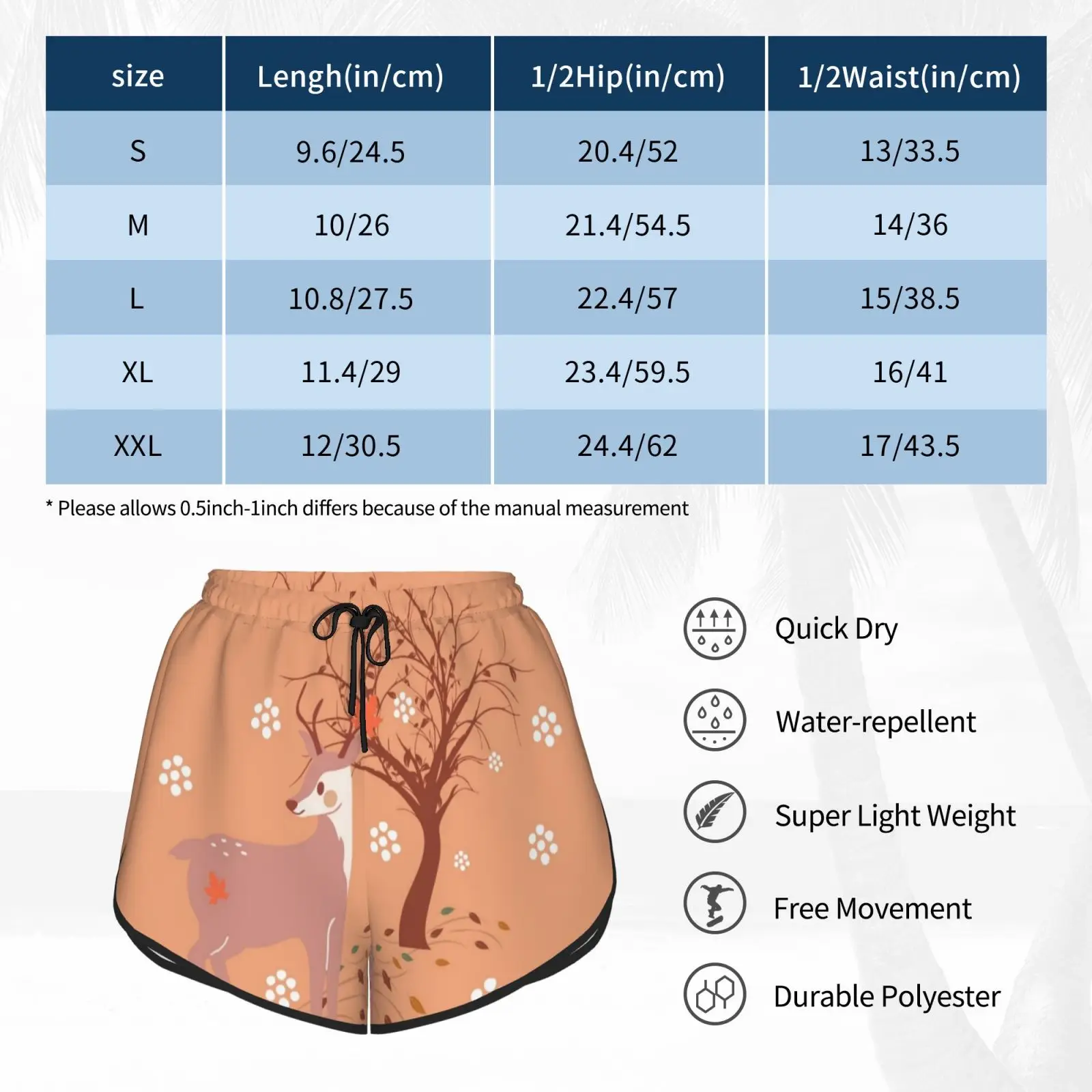 | size | Lengh(in/cm) | 1/2Hip(in/cm) | 1/2Waist(in/cm) |
|---|---|---|---|
| S | 9.6/24.5 | 20.4/52 | 13/33.5 |
| M | 10/26 | 21.4/54.5 | 14/36 |
| L | 10.8/27.5 | 22.4/57 | 15/38.5 |
| XL | 11.4/29 | 23.4/59.5 | 16/41 |
| XXL | 12/30.5 | 24.4/62 | 17/43.5 |

* Please allows 0.5inch-1inch differs because of the manual measurement

Quick Dry

Water-repellent

Super Light Weight

Free Movement

Durable Polyester